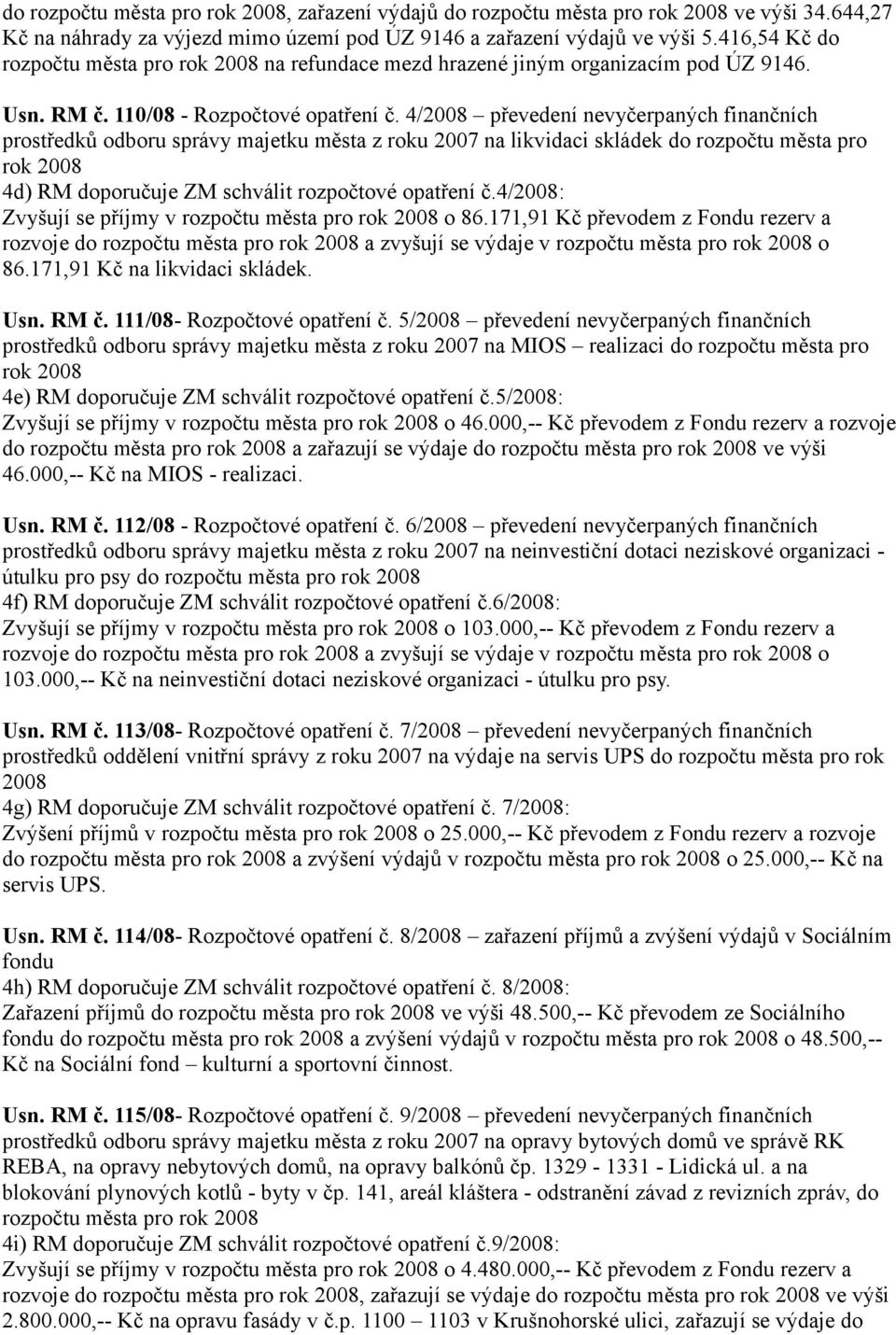 do rozpočtu města pro rok 2008, zařazení výdajů do rozpočtu města pro rok 2008 ve výši 34.644,27 Kč na náhrady za výjezd mimo území pod ÚZ 9146 a zařazení výdajů ve výši 5.416,54 Kč do rozpočtu města pro rok 2008 na refundace mezd hrazené jiným organizacím pod ÚZ 9146.

Usn. RM č. 110/08 - Rozpočtové opatření č. 4/2008 – převedení nevyčerpaných finančních prostředků odboru správy majetku města z roku 2007 na likvidaci skládek do rozpočtu města pro rok 2008
4d) RM doporučuje ZM schválit rozpočtové opatření č.4/2008:
Zvyšují se příjmy v rozpočtu města pro rok 2008 o 86.171,91 Kč převodem z Fondu rezerv a rozvoje do rozpočtu města pro rok 2008 a zvyšují se výdaje v rozpočtu města pro rok 2008 o 86.171,91 Kč na likvidaci skládek.

Usn. RM č. 111/08- Rozpočtové opatření č. 5/2008 – převedení nevyčerpaných finančních prostředků odboru správy majetku města z roku 2007 na MIOS – realizaci do rozpočtu města pro rok 2008
4e) RM doporučuje ZM schválit rozpočtové opatření č.5/2008:
Zvyšují se příjmy v rozpočtu města pro rok 2008 o 46.000,-- Kč převodem z Fondu rezerv a rozvoje do rozpočtu města pro rok 2008 a zařazují se výdaje do rozpočtu města pro rok 2008 ve výši 46.000,-- Kč na MIOS - realizaci.

Usn. RM č. 112/08 - Rozpočtové opatření č. 6/2008 – převedení nevyčerpaných finančních prostředků odboru správy majetku města z roku 2007 na neinvestiční dotaci neziskové organizaci - útulku pro psy do rozpočtu města pro rok 2008
4f) RM doporučuje ZM schválit rozpočtové opatření č.6/2008:
Zvyšují se příjmy v rozpočtu města pro rok 2008 o 103.000,-- Kč převodem z Fondu rezerv a rozvoje do rozpočtu města pro rok 2008 a zvyšují se výdaje v rozpočtu města pro rok 2008 o 103.000,-- Kč na neinvestiční dotaci neziskové organizaci - útulku pro psy.

Usn. RM č. 113/08- Rozpočtové opatření č. 7/2008 – převedení nevyčerpaných finančních prostředků oddělení vnitřní správy z roku 2007 na výdaje na servis UPS do rozpočtu města pro rok 2008
4g) RM doporučuje ZM schválit rozpočtové opatření č. 7/2008:
Zvýšení příjmů v rozpočtu města pro rok 2008 o 25.000,-- Kč převodem z Fondu rezerv a rozvoje do rozpočtu města pro rok 2008 a zvýšení výdajů v rozpočtu města pro rok 2008 o 25.000,-- Kč na servis UPS.

Usn. RM č. 114/08- Rozpočtové opatření č. 8/2008 – zařazení příjmů a zvýšení výdajů v Sociálním fondu
4h) RM doporučuje ZM schválit rozpočtové opatření č. 8/2008:
Zařazení příjmů do rozpočtu města pro rok 2008 ve výši 48.500,-- Kč převodem ze Sociálního fondu do rozpočtu města pro rok 2008 a zvýšení výdajů v rozpočtu města pro rok 2008 o 48.500,-- Kč na Sociální fond – kulturní a sportovní činnost.

Usn. RM č. 115/08- Rozpočtové opatření č. 9/2008 – převedení nevyčerpaných finančních prostředků odboru správy majetku města z roku 2007 na opravy bytových domů ve správě RK REBA, na opravy nebytových domů, na opravy balkónů čp. 1329 - 1331 - Lidická ul. a na blokování plynových kotlů - byty v čp. 141, areál kláštera - odstranění závad z revizních zpráv, do rozpočtu města pro rok 2008
4i) RM doporučuje ZM schválit rozpočtové opatření č.9/2008:
Zvyšují se příjmy v rozpočtu města pro rok 2008 o 4.480.000,-- Kč převodem z Fondu rezerv a rozvoje do rozpočtu města pro rok 2008, zařazují se výdaje do rozpočtu města pro rok 2008 ve výši 2.800.000,-- Kč na opravu fasády v č.p. 1100 – 1103 v Krušnohorské ulici, zařazují se výdaje do